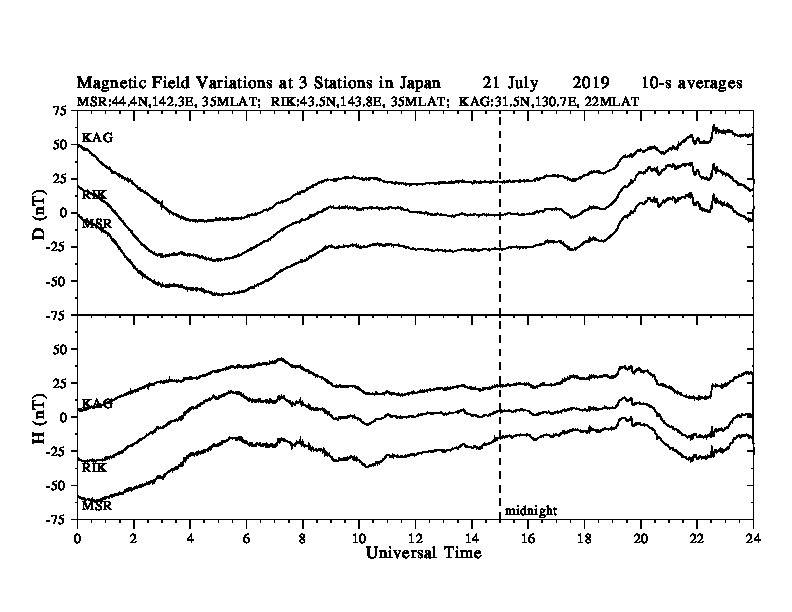 Magnetic Field Variations at 3 Stations in Japan 21 July 2019 10-s averages

MSR:44.4N,142.3E, 35MLAT; RIK:43.5N,143.8E, 35MLAT; KAG:31.5N,130.7E, 22MLAT

D (nT)

75
50
25
0
-25
-50
-75

KAG
RIK
MSR

H (nT)

50
25
0
-25
-50
-75

KAG
RIK
MSR

midnight

0 2 4 6 8 10 12 14 16 18 20 22 24

Universal Time